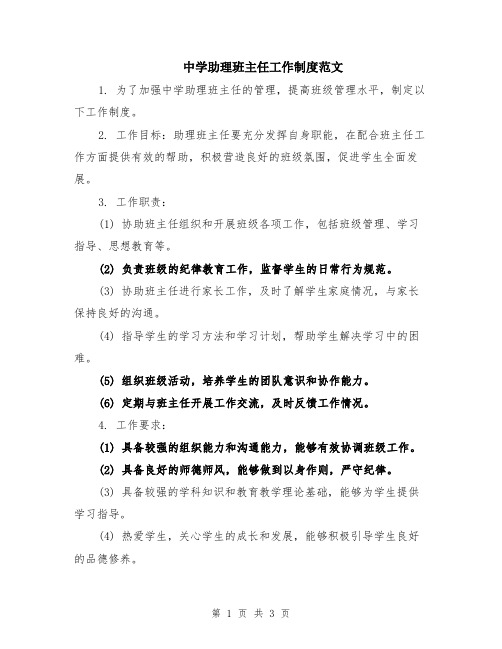 中学助理班主任工作制度范文

1. 为了加强中学助理班主任的管理，提高班级管理水平，制定以下工作制度。

2. 工作目标：助理班主任要充分发挥自身职能，在配合班主任工作方面提供有效的帮助，积极营造良好的班级氛围，促进学生全面发展。

3. 工作职责：

(1) 协助班主任组织和开展班级各项工作，包括班级管理、学习指导、思想教育等。

(2) 负责班级的纪律教育工作，监督学生的日常行为规范。

(3) 协助班主任进行家长工作，及时了解学生家庭情况，与家长保持良好的沟通。

(4) 指导学生的学习方法和学习计划，帮助学生解决学习中的困难。

(5) 组织班级活动，培养学生的团队意识和协作能力。

(6) 定期与班主任开展工作交流，及时反馈工作情况。

4. 工作要求：

(1) 具备较强的组织能力和沟通能力，能够有效协调班级工作。

(2) 具备良好的师德师风，能够做到以身作则，严守纪律。

(3) 具备较强的学科知识和教育教学理论基础，能够为学生提供学习指导。

(4) 热爱学生，关心学生的成长和发展，能够积极引导学生良好的品德修养。

第 1 页 共 3 页